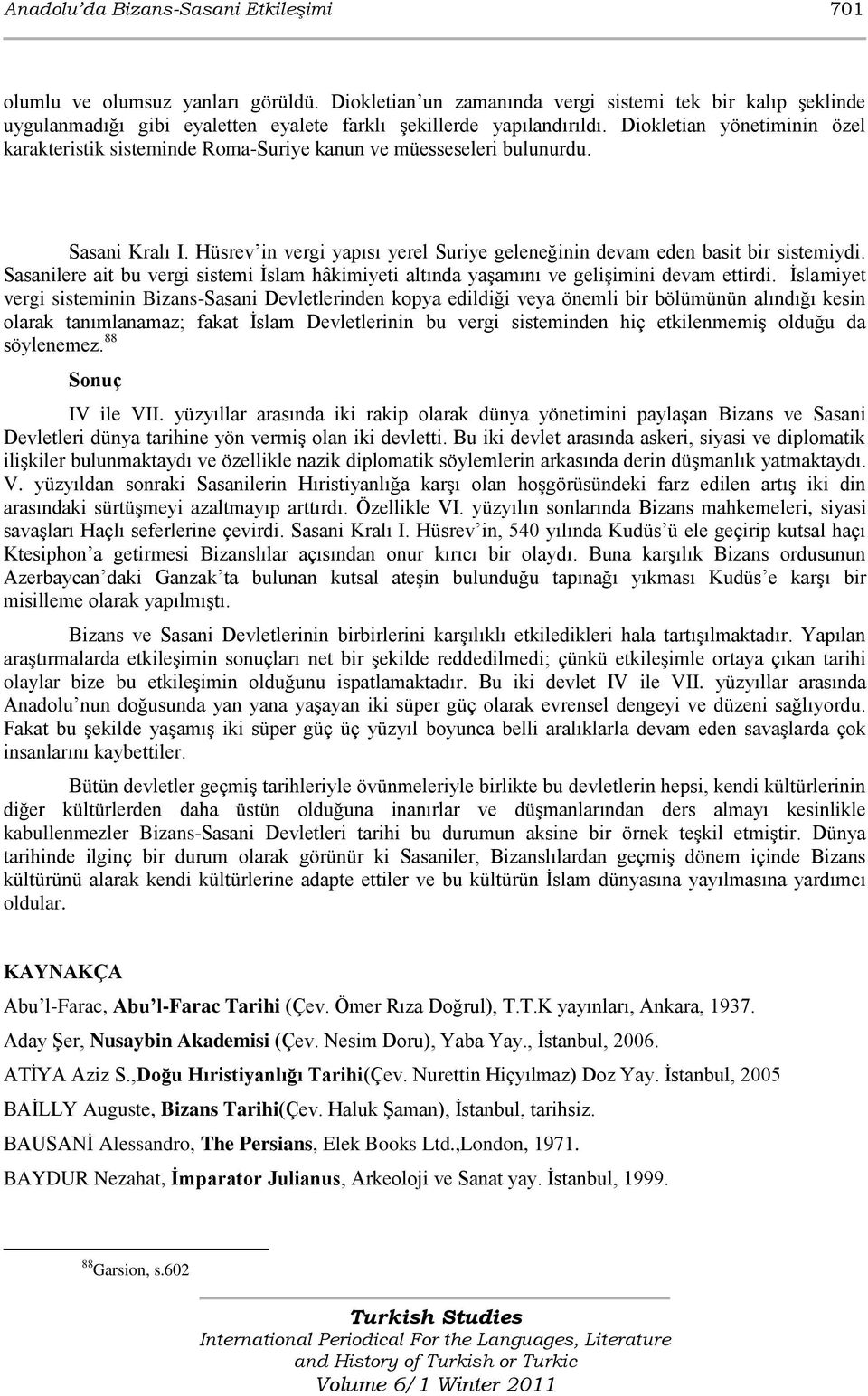 Anadolu'da Bizans-Sasani Etkileşimi 701

olumlu ve olumsuz yanları görüldü. Diokletian'un zamanında vergi sistemi tek bir kalıp şeklinde uygulanmadığı gibi eyaletten eyalete farklı şekillerde yapılandırıldı. Diokletian yönetiminin özel karakteristik sisteminde Roma-Suriye kanun ve müesseseleri bulunurdu.

Sasani Kralı I. Hüsrev'in vergi yapısı yerel Suriye geleneğinin devam eden basit bir sistemiydi. Sasanilere ait bu vergi sistemi İslam hâkimiyeti altında yaşamını ve gelişimini devam ettirdi. İslamiyet vergi sisteminin Bizans-Sasani Devletlerinden kopya edildiği veya önemli bir bölümünün alındığı kesin olarak tanımlanamaz; fakat İslam Devletlerinin bu vergi sisteminden hiç etkilenmemiş olduğu da söylenemez.$^{88}$

Sonuç

IV ile VII. yüzyıllar arasında iki rakip olarak dünya yönetimini paylaşan Bizans ve Sasani Devletleri dünya tarihine yön vermiş olan iki devletti. Bu iki devlet arasında askeri, siyasi ve diplomatik ilişkiler bulunmaktaydı ve özellikle nazik diplomatik söylemlerin arkasında derin düşmanlık yatmaktaydı. V. yüzyıldan sonraki Sasanilerin Hıristiyanlığa karşı olan hoşgörüsündeki farz edilen artış iki din arasındaki sürtüşmeyi azaltmayıp arttırdı. Özellikle VI. yüzyılın sonlarında Bizans mahkemeleri, siyasi savaşları Haçlı seferlerine çevirdi. Sasani Kralı I. Hüsrev'in, 540 yılında Kudüs'ü ele geçirip kutsal haçı Ktesiphon'a getirmesi Bizanslılar açısından onur kırıcı bir olaydı. Buna karşılık Bizans ordusunun Azerbaycan'daki Ganzak'ta bulunan kutsal ateşin bulunduğu tapınağı yıkması Kudüs'e karşı bir misilleme olarak yapılmıştı.

Bizans ve Sasani Devletlerinin birbirlerini karşılıklı etkiledikleri hala tartışılmaktadır. Yapılan araştırmalarda etkileşimin sonuçları net bir şekilde reddedilmedi; çünkü etkileşimle ortaya çıkan tarihi olaylar bize bu etkileşimin olduğunu ispatlamaktadır. Bu iki devlet IV ile VII. yüzyıllar arasında Anadolu'nun doğusunda yan yana yaşayan iki süper güç olarak evrensel dengeyi ve düzeni sağlıyordu. Fakat bu şekilde yaşamış iki süper güç üç yüzyıl boyunca belli aralıklarla devam eden savaşlarda çok insanlarını kaybettiler.

Bütün devletler geçmiş tarihleriyle övünmeleriyle birlikte bu devletlerin hepsi, kendi kültürlerinin diğer kültürlerden daha üstün olduğuna inanırlar ve düşmanlarından ders almayı kesinlikle kabullenmezler Bizans-Sasani Devletleri tarihi bu durumun aksine bir örnek teşkil etmiştir. Dünya tarihinde ilginç bir durum olarak görünür ki Sasaniler, Bizanslılardan geçmiş dönem içinde Bizans kültürünü alarak kendi kültürlerine adapte ettiler ve bu kültürün İslam dünyasına yayılmasına yardımcı oldular.

KAYNAKÇA

Abu'l-Farac, Abu'l-Farac Tarihi (Çev. Ömer Rıza Doğrul), T.T.K yayınları, Ankara, 1937.

Aday Şer, Nusaybin Akademisi (Çev. Nesim Doru), Yaba Yay., İstanbul, 2006.

ATİYA Aziz S.,Doğu Hıristiyanlığı Tarihi(Çev. Nurettin Hiçyılmaz) Doz Yay. İstanbul, 2005

BAİLLY Auguste, Bizans Tarihi(Çev. Haluk Şaman), İstanbul, tarihsiz.

BAUSANİ Alessandro, The Persians, Elek Books Ltd.,London, 1971.

BAYDUR Nezahat, İmparator Julianus, Arkeoloji ve Sanat yay. İstanbul, 1999.

$^{88}$Garsion, s.602

Turkish Studies
International Periodical For the Languages, Literature and History of Turkish or Turkic
Volume 6/1 Winter 2011